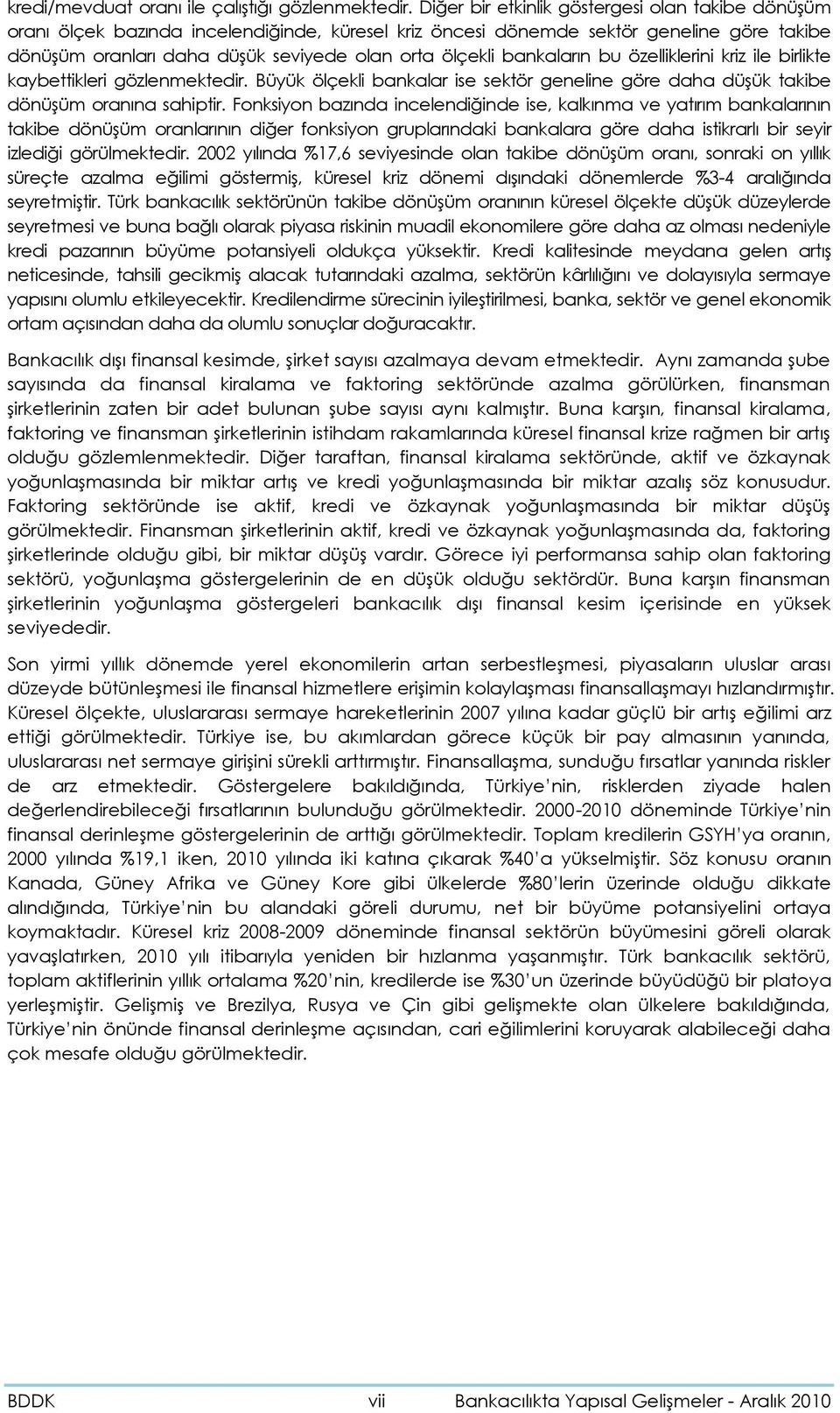 kredi/mevduat oranı ile çalıştığı gözlenmektedir. Diğer bir etkinlik göstergesi olan takibe dönüşüm oranı ölçek bazında incelendiğinde, küresel kriz öncesi dönemde sektör geneline göre takibe dönüşüm oranları daha düşük seviyede olan orta ölçekli bankaların bu özelliklerini kriz ile birlikte kaybettikleri gözlenmektedir. Büyük ölçekli bankalar ise sektör geneline göre daha düşük takibe dönüşüm oranına sahiptir. Fonksiyon bazında incelendiğinde ise, kalkınma ve yatırım bankalarının takibe dönüşüm oranlarının diğer fonksiyon gruplarındaki bankalara göre daha istikrarlı bir seyir izlediği görülmektedir. 2002 yılında %17,6 seviyesinde olan takibe dönüşüm oranı, sonraki on yıllık süreçte azalma eğilimi göstermiş, küresel kriz dönemi dışındaki dönemlerde %3-4 aralığında seyretmiştir. Türk bankacılık sektörünün takibe dönüşüm oranının küresel ölçekte düşük düzeylerde seyretmesi ve buna bağlı olarak piyasa riskinin muadil ekonomilere göre daha az olması nedeniyle kredi pazarının büyüme potansiyeli oldukça yüksektir. Kredi kalitesinde meydana gelen artış neticesinde, tahsili gecikmiş alacak tutarındaki azalma, sektörün kârlılığını ve dolayısıyla sermaye yapısını olumlu etkileyecektir. Kredilendirme sürecinin iyileştirilmesi, banka, sektör ve genel ekonomik ortam açısından daha da olumlu sonuçlar doğuracaktır.

Bankacılık dışı finansal kesimde, şirket sayısı azalmaya devam etmektedir. Aynı zamanda şube sayısında da finansal kiralama ve faktoring sektöründe azalma görülürken, finansman şirketlerinin zaten bir adet bulunan şube sayısı aynı kalmıştır. Buna karşın, finansal kiralama, faktoring ve finansman şirketlerinin istihdam rakamlarında küresel finansal krize rağmen bir artış olduğu gözlemlenmektedir. Diğer taraftan, finansal kiralama sektöründe, aktif ve özkaynak yoğunlaşmasında bir miktar artış ve kredi yoğunlaşmasında bir miktar azalış söz konusudur. Faktoring sektöründe ise aktif, kredi ve özkaynak yoğunlaşmasında bir miktar düşüş görülmektedir. Finansman şirketlerinin aktif, kredi ve özkaynak yoğunlaşmasında da, faktoring şirketlerinde olduğu gibi, bir miktar düşüş vardır. Görece iyi performansa sahip olan faktoring sektörü, yoğunlaşma göstergelerinin de en düşük olduğu sektördür. Buna karşın finansman şirketlerinin yoğunlaşma göstergeleri bankacılık dışı finansal kesim içerisinde en yüksek seviyededir.

Son yirmi yıllık dönemde yerel ekonomilerin artan serbestleşmesi, piyasaların uluslar arası düzeyde bütünleşmesi ile finansal hizmetlere erişimin kolaylaşması finansallaşmayı hızlandırmıştır. Küresel ölçekte, uluslararası sermaye hareketlerinin 2007 yılına kadar güçlü bir artış eğilimi arz ettiği görülmektedir. Türkiye ise, bu akımlardan görece küçük bir pay almasının yanında, uluslararası net sermaye girişini sürekli arttırmıştır. Finansallaşma, sunduğu fırsatlar yanında riskler de arz etmektedir. Göstergelere bakıldığında, Türkiye'nin, risklerden ziyade halen değerlendirebileceği fırsatlarının bulunduğu görülmektedir. 2000-2010 döneminde Türkiye'nin finansal derinleşme göstergelerinin de arttığı görülmektedir. Toplam kredilerin GSYH'ya oranın, 2000 yılında %19,1 iken, 2010 yılında iki katına çıkarak %40'a yükselmiştir. Söz konusu oranın Kanada, Güney Afrika ve Güney Kore gibi ülkelerde %80'lerin üzerinde olduğu dikkate alındığında, Türkiye'nin bu alandaki göreli durumu, net bir büyüme potansiyelini ortaya koymaktadır. Küresel kriz 2008-2009 döneminde finansal sektörün büyümesini göreli olarak yavaşlatırken, 2010 yılı itibarıyla yeniden bir hızlanma yaşanmıştır. Türk bankacılık sektörü, toplam aktiflerinin yıllık ortalama %20'nin, kredilerde ise %30'un üzerinde büyüdüğü bir platoya yerleşmiştir. Gelişmiş ve Brezilya, Rusya ve Çin gibi gelişmekte olan ülkelere bakıldığında, Türkiye'nin önünde finansal derinleşme açısından, cari eğilimlerini koruyarak alabileceği daha çok mesafe olduğu görülmektedir.

BDDK vii Bankacılıkta Yapısal Gelişmeler - Aralık 2010